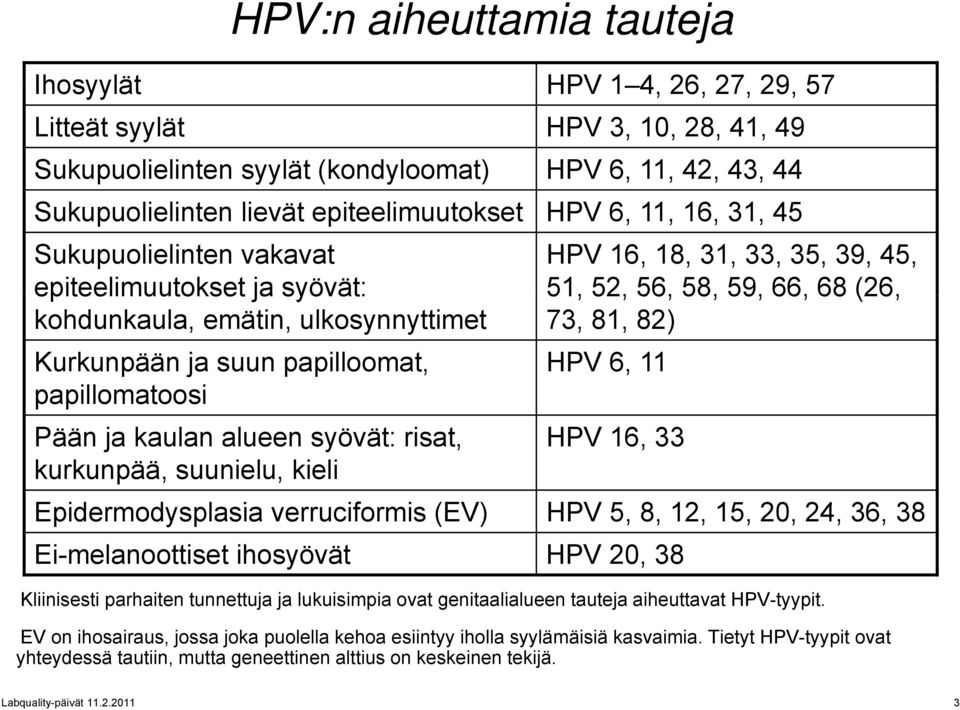 HPV:n aiheuttamia tauteja

| | |
|---|---|
| Ihosyylät | HPV 1–4, 26, 27, 29, 57 |
| Litteät syylät | HPV 3, 10, 28, 41, 49 |
| Sukupuolielinten syylät (kondyloomat) | HPV 6, 11, 42, 43, 44 |
| Sukupuolielinten lievät epiteelimuutokset | HPV 6, 11, 16, 31, 45 |
| Sukupuolielinten vakavat epiteelimuutokset ja syövät: kohdunkaula, emätin, ulkosynnyttimet | HPV 16, 18, 31, 33, 35, 39, 45, 51, 52, 56, 58, 59, 66, 68 (26, 73, 81, 82) |
| Kurkunpään ja suun papilloomat, papillomatoosi | HPV 6, 11 |
| Pään ja kaulan alueen syövät: risat, kurkunpää, suunielu, kieli | HPV 16, 33 |
| Epidermodysplasia verruciformis (EV) | HPV 5, 8, 12, 15, 20, 24, 36, 38 |
| Ei-melanoottiset ihosyövät | HPV 20, 38 |

Kliinisesti parhaiten tunnettuja ja lukuisimpia ovat genitaalialueen tauteja aiheuttavat HPV-tyypit.

EV on ihosairaus, jossa joka puolella kehoa esiintyy iholla syylämäisiä kasvaimia. Tietyt HPV-tyypit ovat yhteydessä tautiin, mutta geneettinen alttius on keskeinen tekijä.

Labquality-päivät 11.2.2011

3